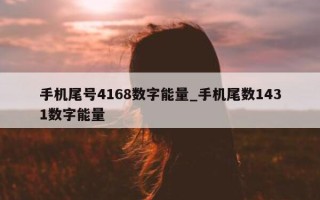 手机尾号4168数字能量_手机尾数1431数字能量